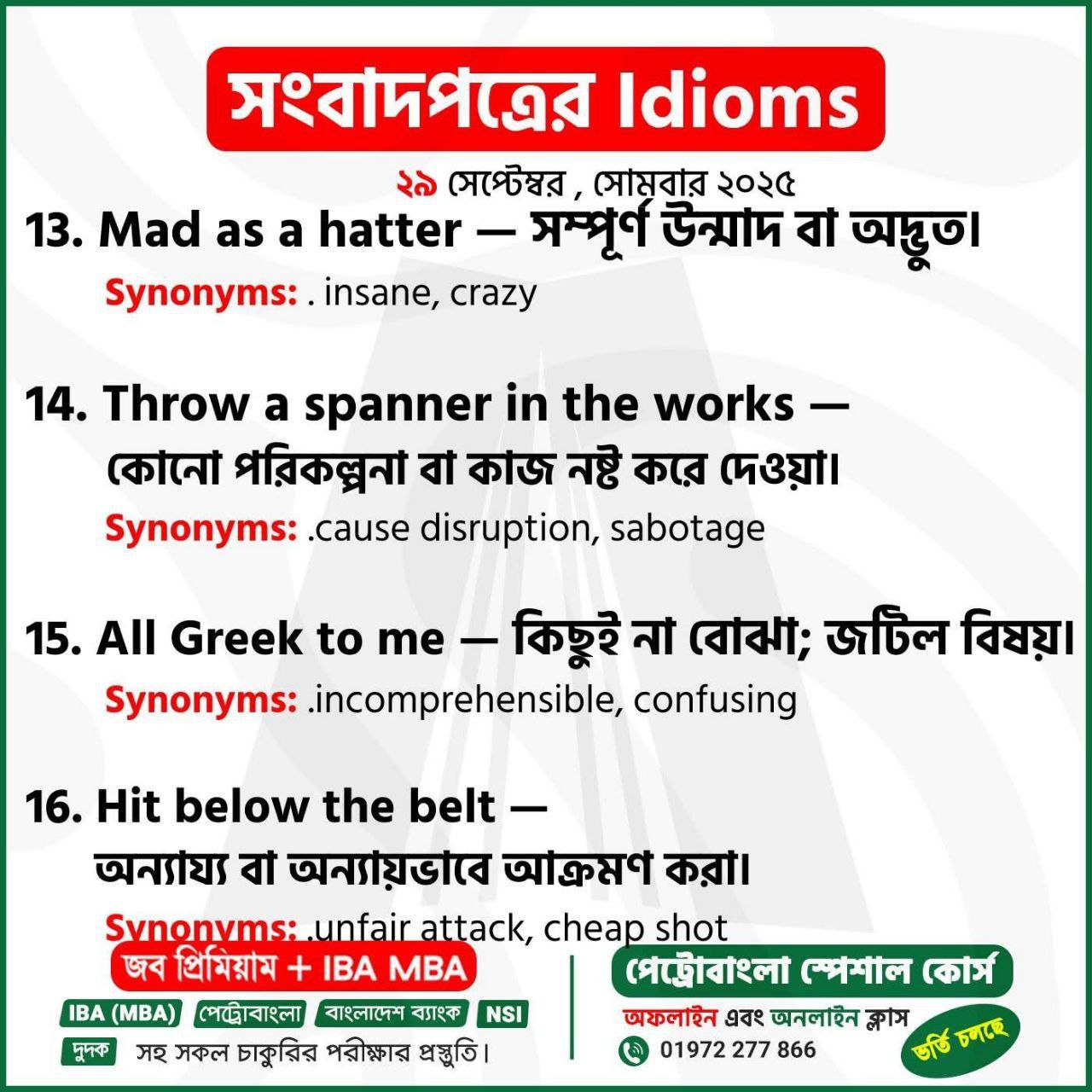 সংবাদপত্রের Idioms

২৯ সেপ্টেম্বর , সোমবার ২০২৫

13. Mad as a hatter — সম্পূর্ণ উন্মাদ বা অদ্ভুত।

Synonyms: . insane, crazy

14. Throw a spanner in the works — কোনো পরিকল্পনা বা কাজ নষ্ট করে দেওয়া।

Synonyms: .cause disruption, sabotage

15. All Greek to me — কিছুই না বোঝা; জটিল বিষয়।

Synonyms: .incomprehensible, confusing

16. Hit below the belt — অন্যায্য বা অন্যায়ভাবে আক্রমণ করা।

Synonyms: .unfair attack, cheap shot

জব প্রিমিয়াম + IBA MBA

IBA (MBA) পেট্রোবাংলা বাংলাদেশ ব্যাংক NSI

দুদক সহ সকল চাকুরির পরীক্ষার প্রস্তুতি।

পেট্রোবাংলা স্পেশাল কোর্স

অফলাইন এবং অনলাইন ক্লাস

01972 277 866

ভর্তি চলছে